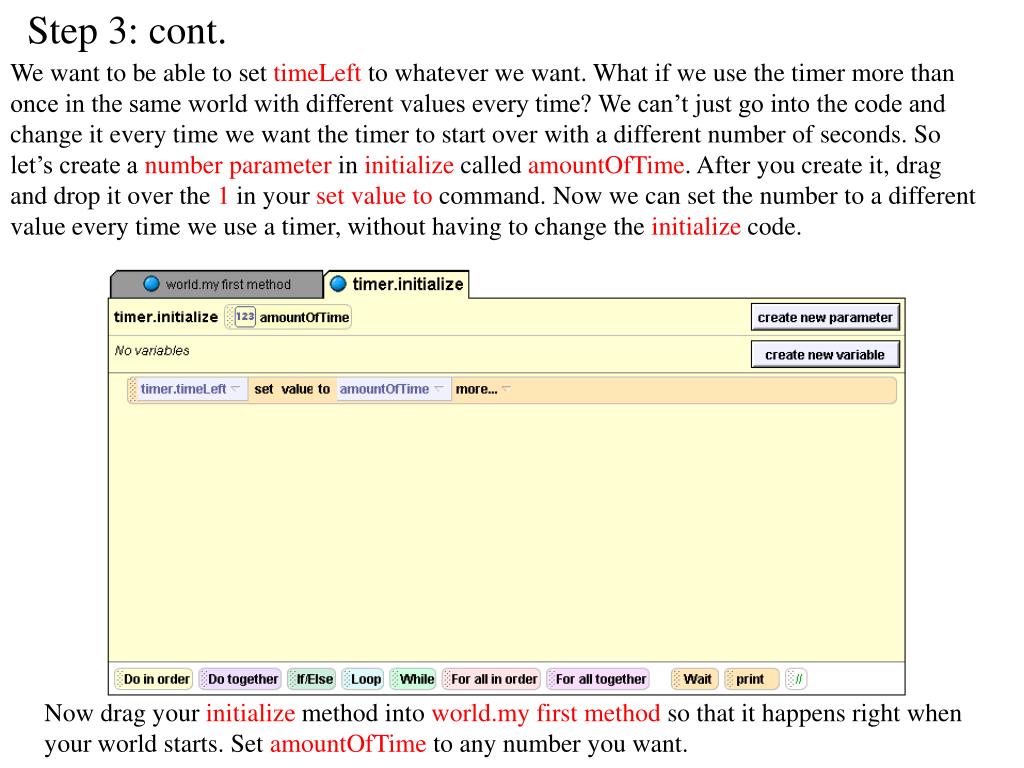 Step 3: cont.

We want to be able to set timeLeft to whatever we want. What if we use the timer more than once in the same world with different values every time? We can’t just go into the code and change it every time we want the timer to start over with a different number of seconds. So let’s create a number parameter in initialize called amountOfTime. After you create it, drag and drop it over the 1 in your set value to command. Now we can set the number to a different value every time we use a timer, without having to change the initialize code.

world.my first method
timer.initialize

timer.initialize 123 amountOfTime
create new parameter
No variables
create new variable

timer.timeLeft set value to amountOfTime more...

Do in order Do together If/Else Loop While For all in order For all together Wait print //

Now drag your initialize method into world.my first method so that it happens right when your world starts. Set amountOfTime to any number you want.